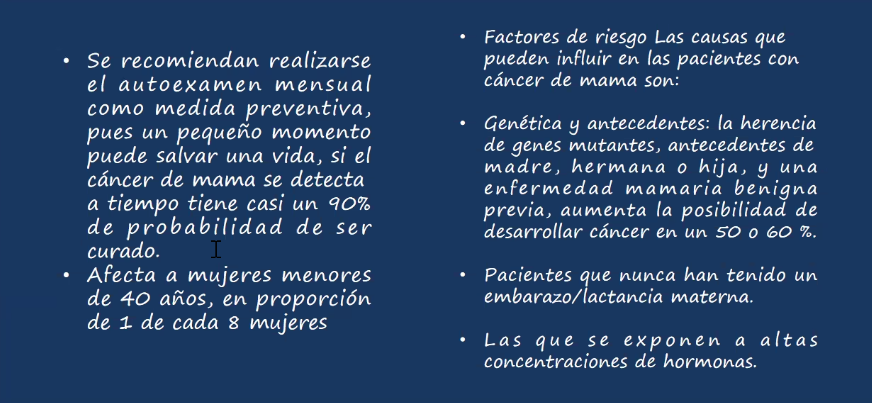 • Se recomiendan realizarse el autoexamen mensual como medida preventiva, pues un pequeño momento puede salvar una vida, si el cáncer de mama se detecta a tiempo tiene casi un 90% de probabilidad de ser curado.
• Afecta a mujeres menores de 40 años, en proporción de 1 de cada 8 mujeres

• Factores de riesgo Las causas que pueden influir en las pacientes con cáncer de mama son:

• Genética y antecedentes: la herencia de genes mutantes, antecedentes de madre, hermana o hija, y una enfermedad mamaria benigna previa, aumenta la posibilidad de desarrollar cáncer en un 50 o 60 %.

• Pacientes que nunca han tenido un embarazo/lactancia materna.

• Las que se exponen a altas concentraciones de hormonas.